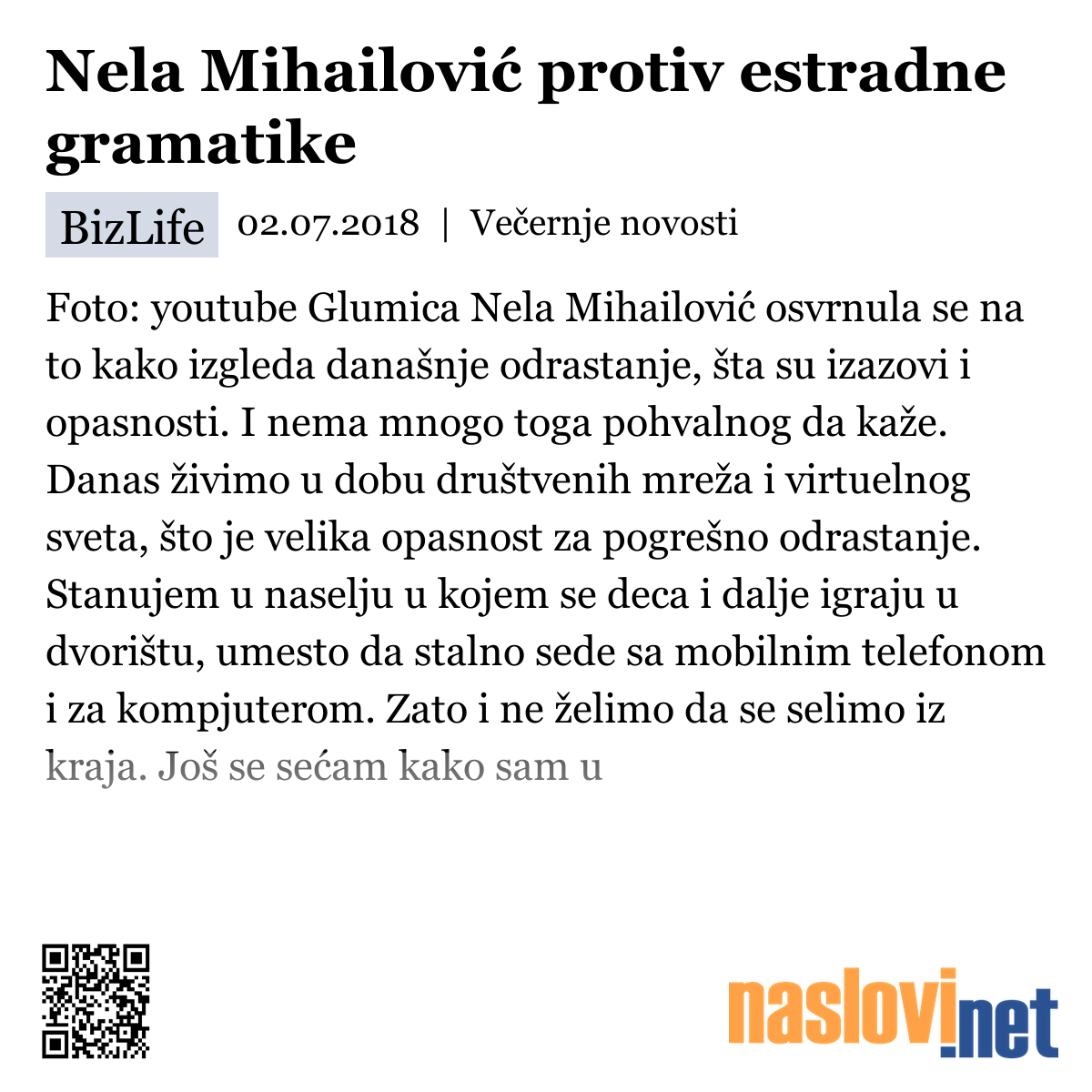 Nela Mihailović protiv estradne gramatike

BizLife 02.07.2018 | Večernje novosti

Foto: youtube Glumica Nela Mihailović osvrnula se na to kako izgleda današnje odrastanje, šta su izazovi i opasnosti. I nema mnogo toga pohvalnog da kaže. Danas živimo u dobu društvenih mreža i virtuelnog sveta, što je velika opasnost za pogrešno odrastanje. Stanujem u naselju u kojem se deca i dalje igraju u dvorištu, umesto da stalno sede sa mobilnim telefonom i za kompjuterom. Zato i ne želimo da se selimo iz kraja. Još se sećam kako sam u

naslovi.net